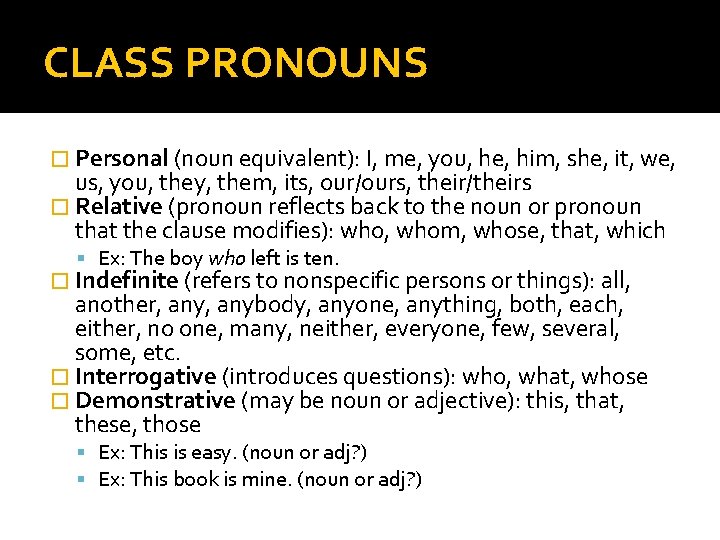 CLASS PRONOUNS

Personal (noun equivalent): I, me, you, he, him, she, it, we, us, you, they, them, its, our/ours, their/theirs

Relative (pronoun reflects back to the noun or pronoun that the clause modifies): who, whom, whose, that, which

Ex: The boy who left is ten.

Indefinite (refers to nonspecific persons or things): all, another, any, anybody, anyone, anything, both, each, either, no one, many, neither, everyone, few, several, some, etc.

Interrogative (introduces questions): who, what, whose

Demonstrative (may be noun or adjective): this, that, these, those

Ex: This is easy. (noun or adj?)

Ex: This book is mine. (noun or adj?)